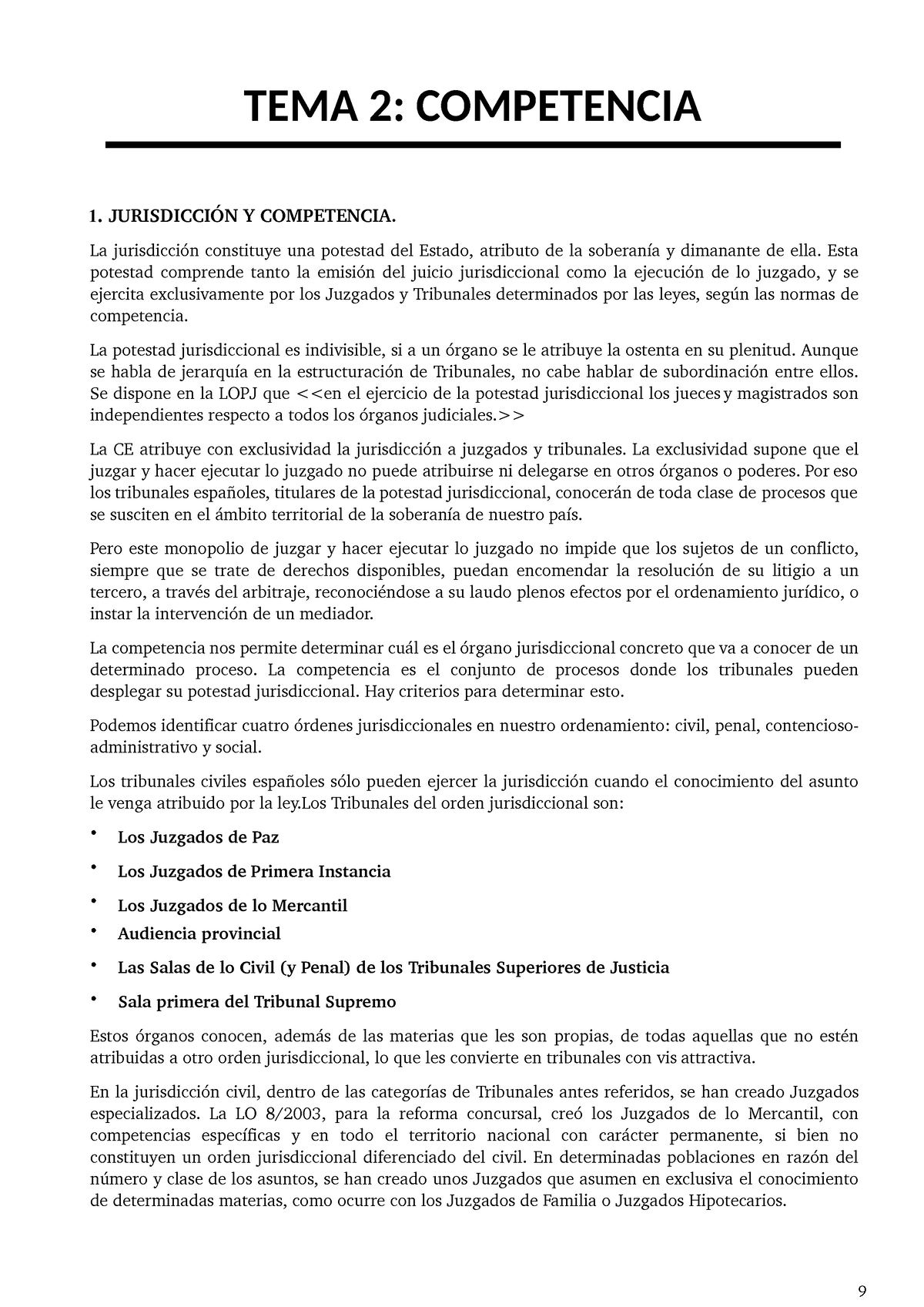 TEMA 2: COMPETENCIA

1. JURISDICCIÓN Y COMPETENCIA.

La jurisdicción constituye una potestad del Estado, atributo de la soberanía y dimanante de ella. Esta potestad comprende tanto la emisión del juicio jurisdiccional como la ejecución de lo juzgado, y se ejercita exclusivamente por los Juzgados y Tribunales determinados por las leyes, según las normas de competencia.

La potestad jurisdiccional es indivisible, si a un órgano se le atribuye la ostenta en su plenitud. Aunque se habla de jerarquía en la estructuración de Tribunales, no cabe hablar de subordinación entre ellos. Se dispone en la LOPJ que <<en el ejercicio de la potestad jurisdiccional los jueces y magistrados son independientes respecto a todos los órganos judiciales.>>

La CE atribuye con exclusividad la jurisdicción a juzgados y tribunales. La exclusividad supone que el juzgar y hacer ejecutar lo juzgado no puede atribuirse ni delegarse en otros órganos o poderes. Por eso los tribunales españoles, titulares de la potestad jurisdiccional, conocerán de toda clase de procesos que se susciten en el ámbito territorial de la soberanía de nuestro país.

Pero este monopolio de juzgar y hacer ejecutar lo juzgado no impide que los sujetos de un conflicto, siempre que se trate de derechos disponibles, puedan encomendar la resolución de su litigio a un tercero, a través del arbitraje, reconociéndose a su laudo plenos efectos por el ordenamiento jurídico, o instar la intervención de un mediador.

La competencia nos permite determinar cuál es el órgano jurisdiccional concreto que va a conocer de un determinado proceso. La competencia es el conjunto de procesos donde los tribunales pueden desplegar su potestad jurisdiccional. Hay criterios para determinar esto.

Podemos identificar cuatro órdenes jurisdiccionales en nuestro ordenamiento: civil, penal, contencioso-administrativo y social.

Los tribunales civiles españoles sólo pueden ejercer la jurisdicción cuando el conocimiento del asunto le venga atribuido por la ley.Los Tribunales del orden jurisdiccional son:

• Los Juzgados de Paz
• Los Juzgados de Primera Instancia
• Los Juzgados de lo Mercantil
• Audiencia provincial
• Las Salas de lo Civil (y Penal) de los Tribunales Superiores de Justicia
• Sala primera del Tribunal Supremo

Estos órganos conocen, además de las materias que les son propias, de todas aquellas que no estén atribuidas a otro orden jurisdiccional, lo que les convierte en tribunales con vis attractiva.

En la jurisdicción civil, dentro de las categorías de Tribunales antes referidos, se han creado Juzgados especializados. La LO 8/2003, para la reforma concursal, creó los Juzgados de lo Mercantil, con competencias específicas y en todo el territorio nacional con carácter permanente, si bien no constituyen un orden jurisdiccional diferenciado del civil. En determinadas poblaciones en razón del número y clase de los asuntos, se han creado unos Juzgados que asumen en exclusiva el conocimiento de determinadas materias, como ocurre con los Juzgados de Familia o Juzgados Hipotecarios.

9